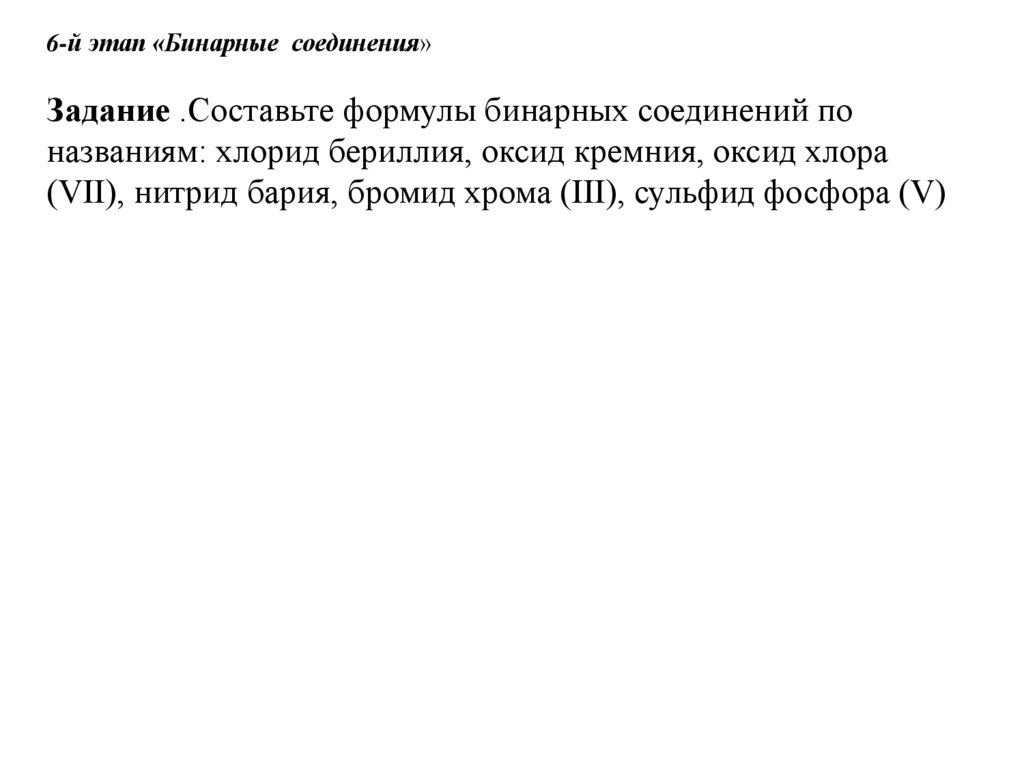 6-й этап «Бинарные соединения»

Задание .Составьте формулы бинарных соединений по названиям: хлорид бериллия, оксид кремния, оксид хлора (VII), нитрид бария, бромид хрома (III), сульфид фосфора (V)